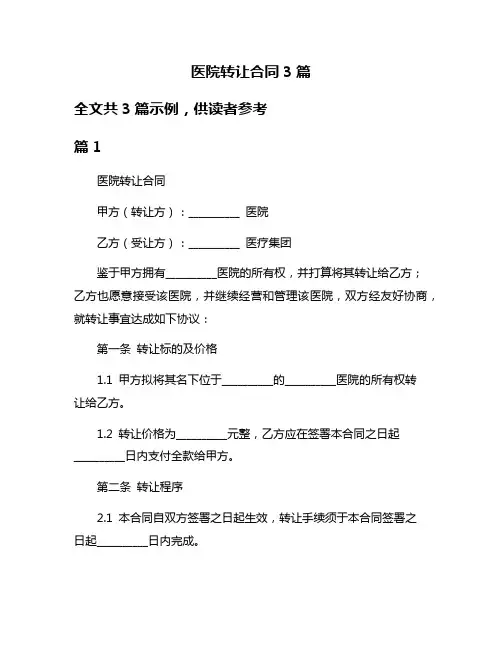 医院转让合同 3 篇

全文共 3 篇示例，供读者参考

篇 1

医院转让合同

甲方（转让方）：__________ 医院

乙方（受让方）：__________ 医疗集团

鉴于甲方拥有__________医院的所有权，并打算将其转让给乙方；乙方也愿意接受该医院，并继续经营和管理该医院，双方经友好协商，就转让事宜达成如下协议：

第一条 转让标的及价格

1.1 甲方拟将其名下位于__________的__________医院的所有权转让给乙方。

1.2 转让价格为__________元整，乙方应在签署本合同之日起__________日内支付全款给甲方。

第二条 转让程序

2.1 本合同自双方签署之日起生效，转让手续须于本合同签署之日起__________日内完成。